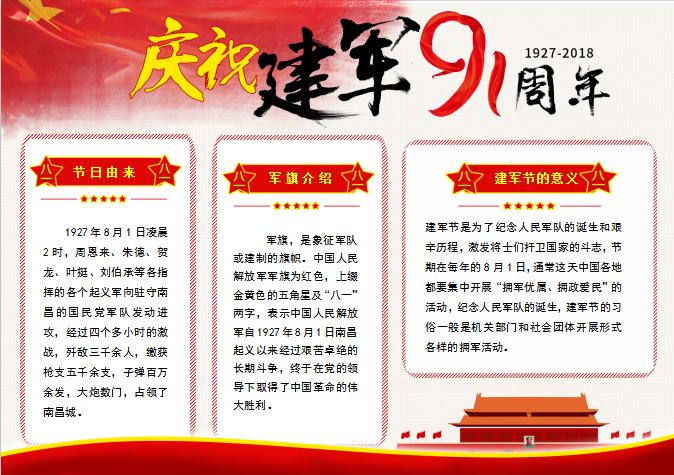 庆祝建军91周年

1927-2018

节日由来

1927年8月1日凌晨2时，周恩来、朱德、贺龙、叶挺、刘伯承等各指挥的各个起义军向驻守南昌的国民党军队发动进攻，经过四个多小时的激战，歼敌三千余人，缴获枪支五千余支，子弹百万余发，大炮数门，占领了南昌城。

军旗介绍

军旗，是象征军队或建制的旗帜。中国人民解放军军旗为红色，上缀金黄色的五角星及“八一”两字，表示中国人民解放军自1927年8月1日南昌起义以来经过艰苦卓绝的长期斗争，终于在党的领导下取得了中国革命的伟大胜利。

建军节的意义

建军节是为了纪念人民军队的诞生和艰辛历程，激发将士们扞卫国家的斗志，节期在每年的8月1日，通常这天中国各地都要集中开展“拥军优属、拥政爱民”的活动，纪念人民军队的诞生，建军节的习俗一般是机关部门和社会团体开展形式各样的拥军活动。